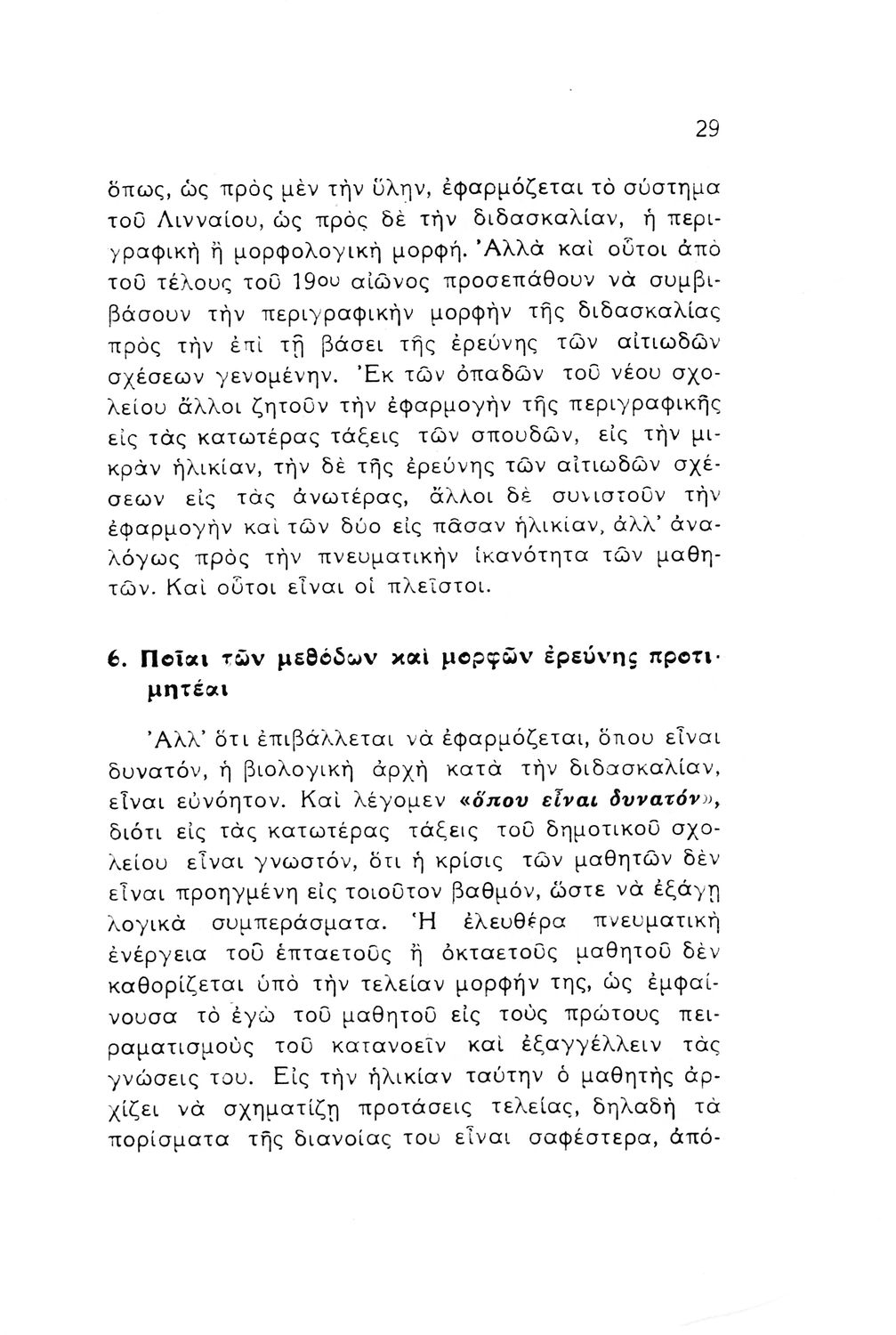 29

ὅπως, ὡς πρὸς μὲν τὴν ὕλην, ἐφαρμόζεται τὸ σύστημα τοῦ Λινναίου, ὡς πρὸς δὲ τὴν διδασκαλίαν, ἡ περιγραφικὴ ἢ μορφολογικὴ μορφή. Ἀλλὰ καὶ οὗτοι ἀπὸ τοῦ τέλους τοῦ 19ου αἰῶνος προσεπάθουν νὰ συμβιβάσουν τὴν περιγραφικὴν μορφὴν τῆς διδασκαλίας πρὸς τὴν ἐπὶ τῇ βάσει τῆς ἐρεύνης τῶν αἰτιωδῶν σχέσεων γενομένην. Ἐκ τῶν ὀπαδῶν τοῦ νέου σχολείου ἄλλοι ζητοῦν τὴν ἐφαρμογὴν τῆς περιγραφικῆς εἰς τὰς κατωτέρας τάξεις τῶν σπουδῶν, εἰς τὴν μικρὰν ἡλικίαν, τὴν δὲ τῆς ἐρεύνης τῶν αἰτιωδῶν σχέσεων εἰς τὰς ἀνωτέρας, ἄλλοι δὲ συνιστοῦν τὴν ἐφαρμογὴν καὶ τῶν δύο εἰς πᾶσαν ἡλικίαν, ἀλλ' ἀναλόγως πρὸς τὴν πνευματικὴν ἱκανότητα τῶν μαθητῶν. Καὶ οὗτοι εἶναι οἱ πλεῖστοι.

6. Ποῖαι τῶν μεθόδων καὶ μορφῶν ἐρεύνης προτιμητέαι

Ἀλλ' ὅτι ἐπιβάλλεται νὰ ἐφαρμόζεται, ὅπου εἶναι δυνατόν, ἡ βιολογικὴ ἀρχὴ κατὰ τὴν διδασκαλίαν, εἶναι εὐνόητον. Καὶ λέγομεν «ὅπου εἶναι δυνατόν», διότι εἰς τὰς κατωτέρας τάξεις τοῦ δημοτικοῦ σχολείου εἶναι γνωστόν, ὅτι ἡ κρίσις τῶν μαθητῶν δὲν εἶναι προηγμένη εἰς τοιοῦτον βαθμόν, ὥστε νὰ ἐξάγῃ λογικὰ συμπεράσματα. Ἡ ἐλευθέρα πνευματικὴ ἐνέργεια τοῦ ἑπταετοῦς ἢ ὀκταετοῦς μαθητοῦ δὲν καθορίζεται ὑπὸ τὴν τελείαν μορφήν της, ὡς ἐμφαίνουσα τὸ ἐγὼ τοῦ μαθητοῦ εἰς τοὺς πρώτους πειραματισμοὺς τοῦ κατανοεῖν καὶ ἐξαγγέλλειν τὰς γνώσεις του. Εἰς τὴν ἡλικίαν ταύτην ὁ μαθητὴς ἀρχίζει νὰ σχηματίζῃ προτάσεις τελείας, δηλαδὴ τὰ πορίσματα τῆς διανοίας του εἶναι σαφέστερα, ἀπό-